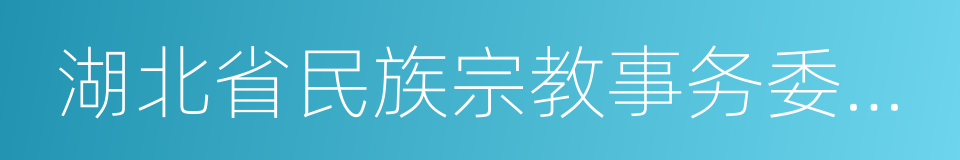 湖北省民族宗教事务委...